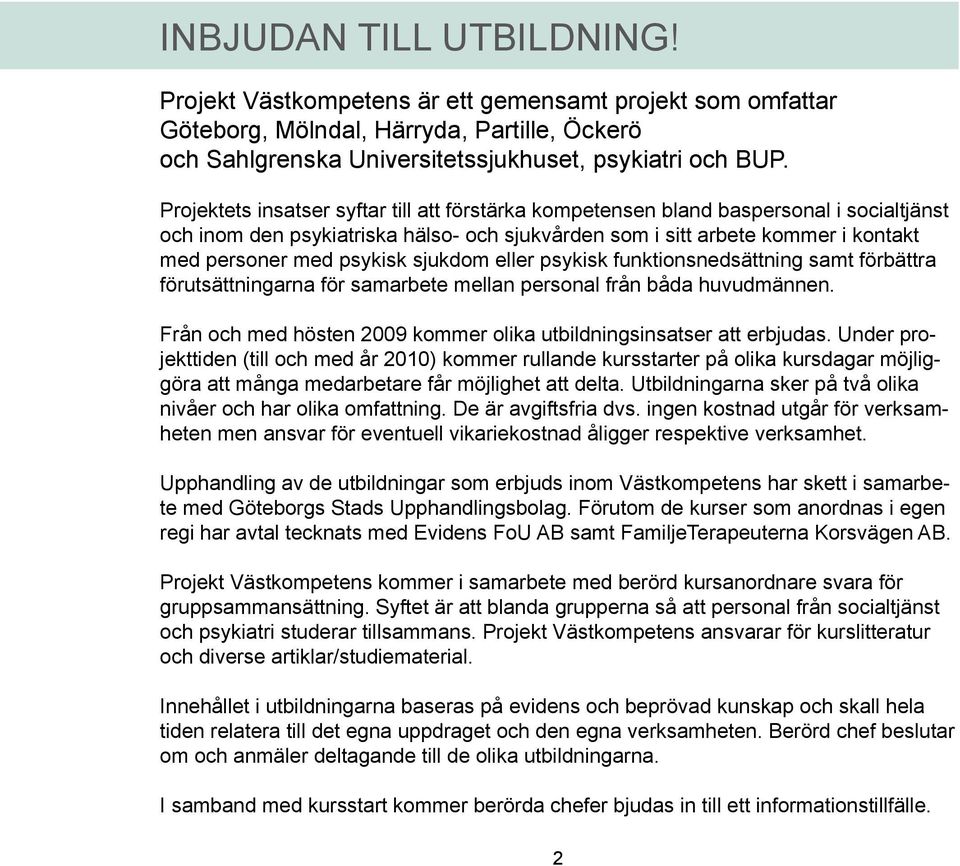 INBJUDAN TILL UTBILDNING!

Projekt Västkompetens är ett gemensamt projekt som omfattar Göteborg, Mölndal, Härryda, Partille, Öckerö och Sahlgrenska Universitetssjukhuset, psykiatri och BUP.

Projektets insatser syftar till att förstärka kompetensen bland baspersonal i socialtjänst och inom den psykiatriska hälso- och sjukvården som i sitt arbete kommer i kontakt med personer med psykisk sjukdom eller psykisk funktionsnedsättning samt förbättra förutsättningarna för samarbete mellan personal från båda huvudmännen.

Från och med hösten 2009 kommer olika utbildningsinsatser att erbjudas. Under projekttiden (till och med år 2010) kommer rullande kursstarter på olika kursdagar möjliggöra att många medarbetare får möjlighet att delta. Utbildningarna sker på två olika nivåer och har olika omfattning. De är avgiftsfria dvs. ingen kostnad utgår för verksamheten men ansvar för eventuell vikariekostnad åligger respektive verksamhet.

Upphandling av de utbildningar som erbjuds inom Västkompetens har skett i samarbete med Göteborgs Stads Upphandlingsbolag. Förutom de kurser som anordnas i egen regi har avtal tecknats med Evidens FoU AB samt FamiljeTerapeuterna Korsvägen AB.

Projekt Västkompetens kommer i samarbete med berörd kursanordnare svara för gruppsammansättning. Syftet är att blanda grupperna så att personal från socialtjänst och psykiatri studerar tillsammans. Projekt Västkompetens ansvarar för kurslitteratur och diverse artiklar/studiematerial.

Innehållet i utbildningarna baseras på evidens och beprövad kunskap och skall hela tiden relatera till det egna uppdraget och den egna verksamheten. Berörd chef beslutar om och anmäler deltagande till de olika utbildningarna.

I samband med kursstart kommer berörda chefer bjudas in till ett informationstillfälle.

2